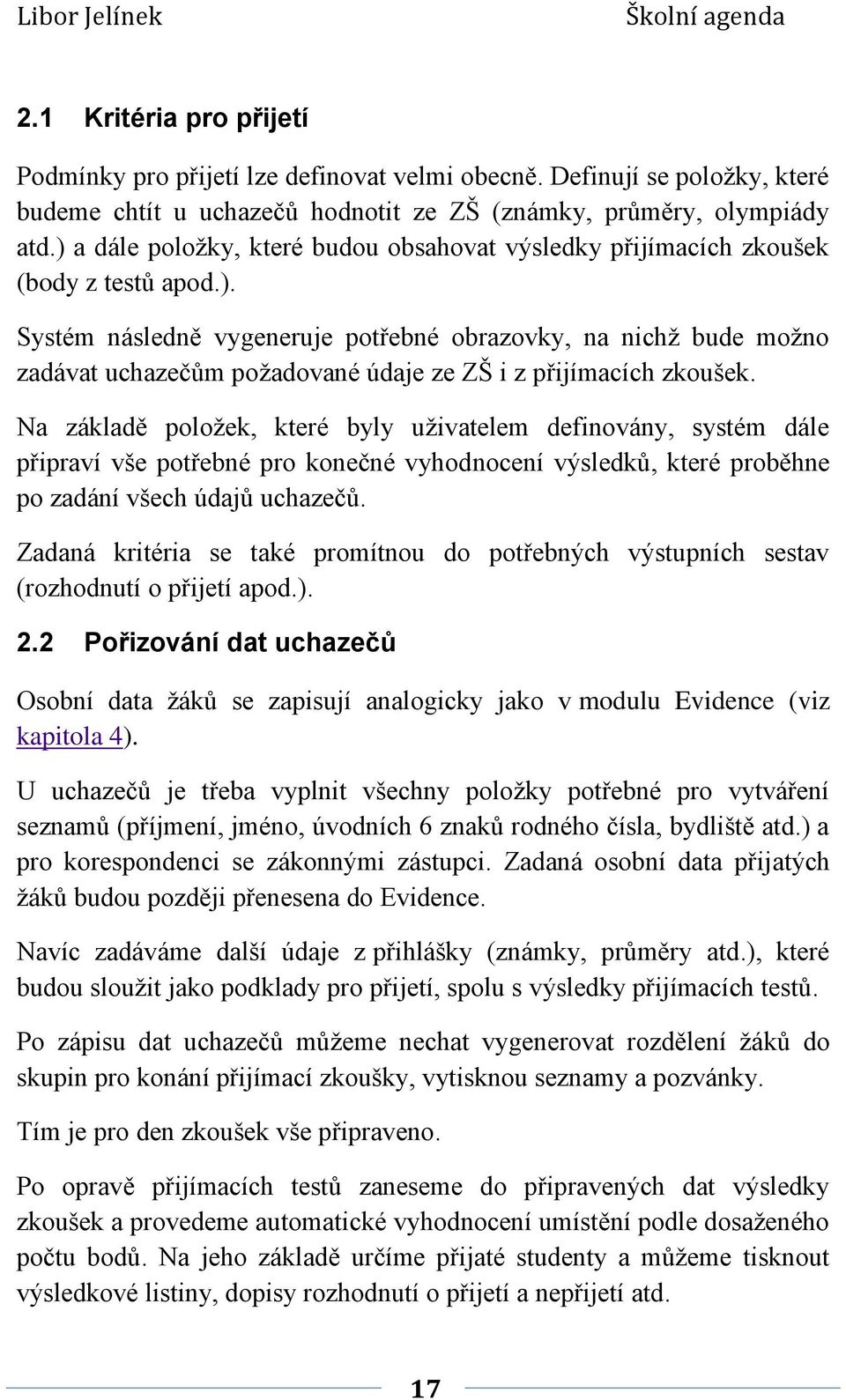 Libor Jelínek Školní agenda

2.1 Kritéria pro přijetí

Podmínky pro přijetí lze definovat velmi obecně. Definují se položky, které budeme chtít u uchazečů hodnotit ze ZŠ (známky, průměry, olympiády atd.) a dále položky, které budou obsahovat výsledky přijímacích zkoušek (body z testů apod.).

Systém následně vygeneruje potřebné obrazovky, na nichž bude možno zadávat uchazečům požadované údaje ze ZŠ i z přijímacích zkoušek.

Na základě položek, které byly uživatelem definovány, systém dále připraví vše potřebné pro konečné vyhodnocení výsledků, které proběhne po zadání všech údajů uchazečů.

Zadaná kritéria se také promítnou do potřebných výstupních sestav (rozhodnutí o přijetí apod.).

2.2 Pořizování dat uchazečů

Osobní data žáků se zapisují analogicky jako v modulu Evidence (viz kapitola 4).

U uchazečů je třeba vyplnit všechny položky potřebné pro vytváření seznamů (příjmení, jméno, úvodních 6 znaků rodného čísla, bydliště atd.) a pro korespondenci se zákonnými zástupci. Zadaná osobní data přijatých žáků budou později přenesena do Evidence.

Navíc zadáváme další údaje z přihlášky (známky, průměry atd.), které budou sloužit jako podklady pro přijetí, spolu s výsledky přijímacích testů.

Po zápisu dat uchazečů můžeme nechat vygenerovat rozdělení žáků do skupin pro konání přijímací zkoušky, vytisknou seznamy a pozvánky.

Tím je pro den zkoušek vše připraveno.

Po opravě přijímacích testů zaneseme do připravených dat výsledky zkoušek a provedeme automatické vyhodnocení umístění podle dosaženého počtu bodů. Na jeho základě určíme přijaté studenty a můžeme tisknout výsledkové listiny, dopisy rozhodnutí o přijetí a nepřijetí atd.

17